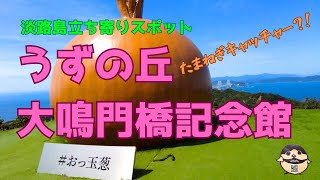 淡路島立ち寄りスポット

うずの丘

たまねぎキャッチャー?!

大鳴門橋記念館

#おっ玉葱